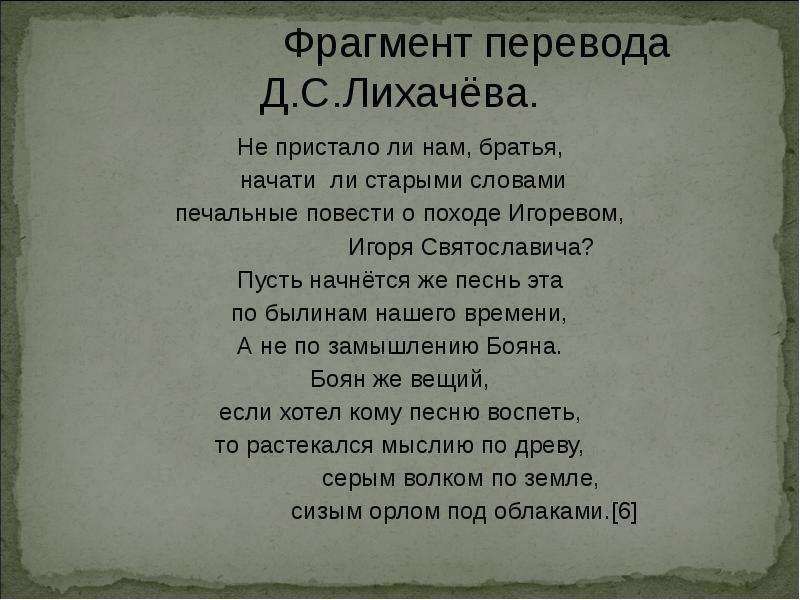 Фрагмент перевода Д.С.Лихачёва.

Не пристало ли нам, братья,
начати ли старыми словами
печальные повести о походе Игоревом,
Игоря Святославича?
Пусть начнётся же песнь эта
по былинам нашего времени,
А не по замышлению Бояна.
Боян же вещий,
если хотел кому песню воспеть,
то растекался мыслию по древу,
серым волком по земле,
сизым орлом под облаками.[6]